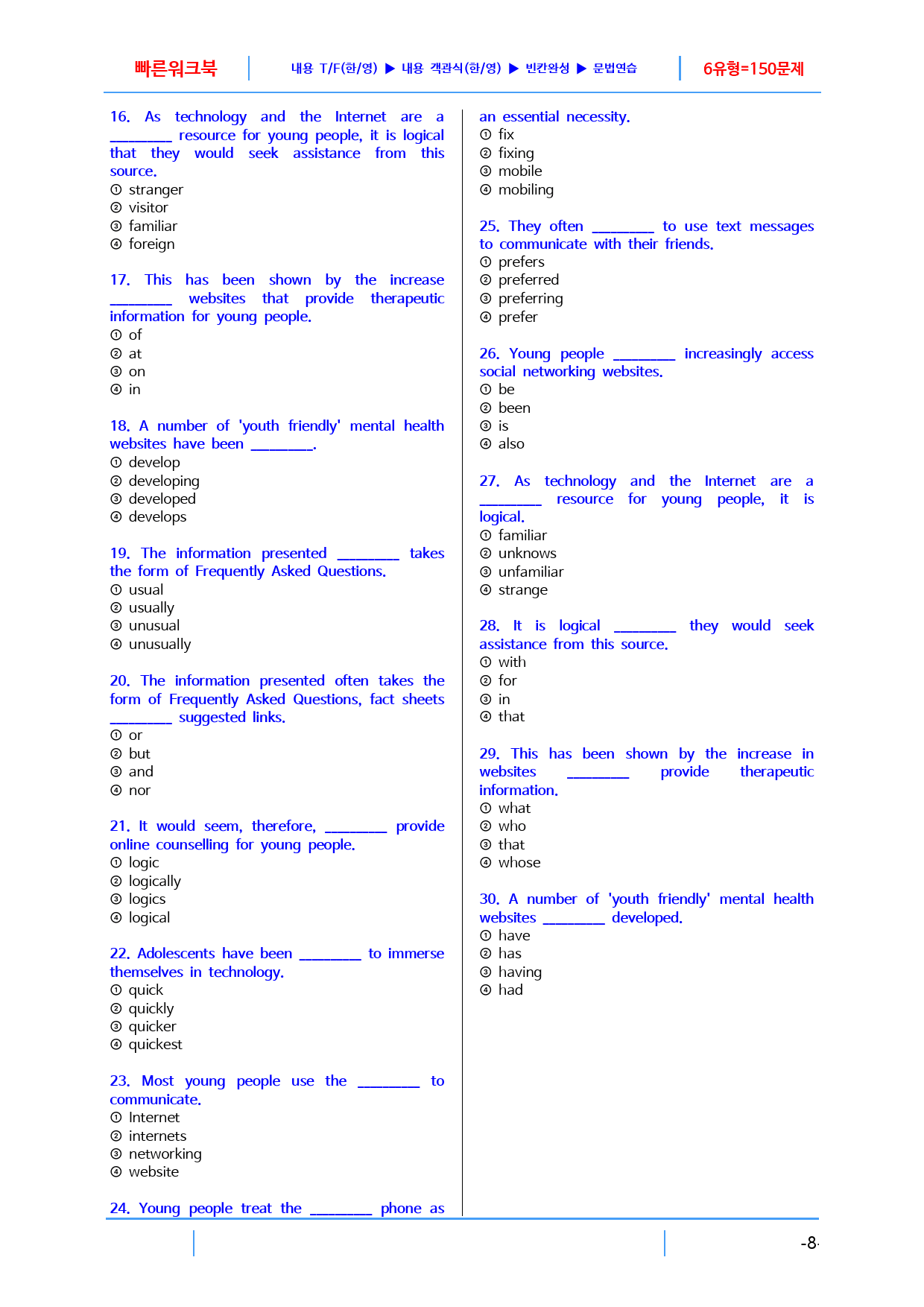 빠른워크북 내용 T/F(한/영) ▶ 내용 객관식(한/영) ▶ 빈칸완성 ▶ 문법연습 6유형=150문제

16. As technology and the Internet are a ____ resource for young people, it is logical that they would seek assistance from this source.
① stranger
② visitor
③ familiar
④ foreign

17. This has been shown by the increase ____ websites that provide therapeutic information for young people.
① of
② at
③ on
④ in

18. A number of 'youth friendly' mental health websites have been ____.
① develop
② developing
③ developed
④ develops

19. The information presented ____ takes the form of Frequently Asked Questions.
① usual
② usually
③ unusual
④ unusually

20. The information presented often takes the form of Frequently Asked Questions, fact sheets ____ suggested links.
① or
② but
③ and
④ nor

21. It would seem, therefore, ____ provide online counselling for young people.
① logic
② logically
③ logics
④ logical

22. Adolescents have been ____ to immerse themselves in technology.
① quick
② quickly
③ quicker
④ quickest

23. Most young people use the ____ to communicate.
① Internet
② internets
③ networking
④ website

24. Young people treat the ____ phone as an essential necessity.
① fix
② fixing
③ mobile
④ mobiling

25. They often ____ to use text messages to communicate with their friends.
① prefers
② preferred
③ preferring
④ prefer

26. Young people ____ increasingly access social networking websites.
① be
② been
③ is
④ also

27. As technology and the Internet are a ____ resource for young people, it is logical.
① familiar
② unknows
③ unfamiliar
④ strange

28. It is logical ____ they would seek assistance from this source.
① with
② for
③ in
④ that

29. This has been shown by the increase in websites ____ provide therapeutic information.
① what
② who
③ that
④ whose

30. A number of 'youth friendly' mental health websites ____ developed.
① have
② has
③ having
④ had

-8-